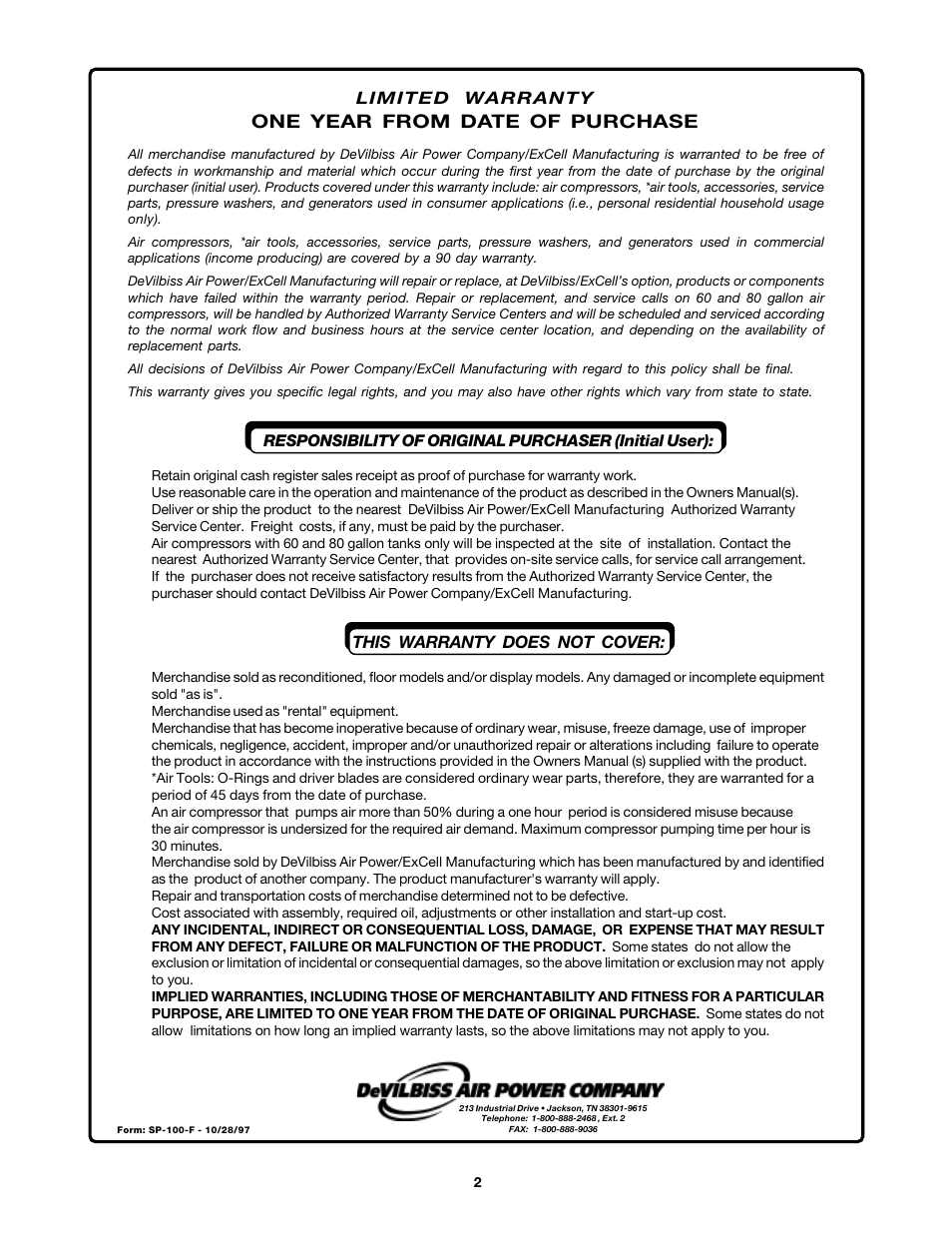 LIMITED WARRANTY
ONE YEAR FROM DATE OF PURCHASE

All merchandise manufactured by DeVilbiss Air Power Company/ExCell Manufacturing is warranted to be free of defects in workmanship and material which occur during the first year from the date of purchase by the original purchaser (initial user). Products covered under this warranty include: air compressors, *air tools, accessories, service parts, pressure washers, and generators used in consumer applications (i.e., personal residential household usage only).

Air compressors, *air tools, accessories, service parts, pressure washers, and generators used in commercial applications (income producing) are covered by a 90 day warranty.

DeVilbiss Air Power/ExCell Manufacturing will repair or replace, at DeVilbiss/ExCell's option, products or components which have failed within the warranty period. Repair or replacement, and service calls on 60 and 80 gallon air compressors, will be handled by Authorized Warranty Service Centers and will be scheduled and serviced according to the normal work flow and business hours at the service center location, and depending on the availability of replacement parts.

All decisions of DeVilbiss Air Power Company/ExCell Manufacturing with regard to this policy shall be final.

This warranty gives you specific legal rights, and you may also have other rights which vary from state to state.

RESPONSIBILITY OF ORIGINAL PURCHASER (Initial User):

Retain original cash register sales receipt as proof of purchase for warranty work.
Use reasonable care in the operation and maintenance of the product as described in the Owners Manual(s).
Deliver or ship the product to the nearest DeVilbiss Air Power/ExCell Manufacturing Authorized Warranty Service Center. Freight costs, if any, must be paid by the purchaser.
Air compressors with 60 and 80 gallon tanks only will be inspected at the site of installation. Contact the nearest Authorized Warranty Service Center, that provides on-site service calls, for service call arrangement.
If the purchaser does not receive satisfactory results from the Authorized Warranty Service Center, the purchaser should contact DeVilbiss Air Power Company/ExCell Manufacturing.

THIS WARRANTY DOES NOT COVER:

Merchandise sold as reconditioned, floor models and/or display models. Any damaged or incomplete equipment sold "as is".
Merchandise used as "rental" equipment.
Merchandise that has become inoperative because of ordinary wear, misuse, freeze damage, use of improper chemicals, negligence, accident, improper and/or unauthorized repair or alterations including failure to operate the product in accordance with the instructions provided in the Owners Manual (s) supplied with the product.
*Air Tools: O-Rings and driver blades are considered ordinary wear parts, therefore, they are warranted for a period of 45 days from the date of purchase.
An air compressor that pumps air more than 50% during a one hour period is considered misuse because the air compressor is undersized for the required air demand. Maximum compressor pumping time per hour is 30 minutes.
Merchandise sold by DeVilbiss Air Power/ExCell Manufacturing which has been manufactured by and identified as the product of another company. The product manufacturer's warranty will apply.
Repair and transportation costs of merchandise determined not to be defective.
Cost associated with assembly, required oil, adjustments or other installation and start-up cost.
ANY INCIDENTAL, INDIRECT OR CONSEQUENTIAL LOSS, DAMAGE, OR EXPENSE THAT MAY RESULT FROM ANY DEFECT, FAILURE OR MALFUNCTION OF THE PRODUCT. Some states do not allow the exclusion or limitation of incidental or consequential damages, so the above limitation or exclusion may not apply to you.
IMPLIED WARRANTIES, INCLUDING THOSE OF MERCHANTABILITY AND FITNESS FOR A PARTICULAR PURPOSE, ARE LIMITED TO ONE YEAR FROM THE DATE OF ORIGINAL PURCHASE. Some states do not allow limitations on how long an implied warranty lasts, so the above limitations may not apply to you.

DeVILBISS AIR POWER COMPANY
213 Industrial Drive • Jackson, TN 38301-9615
Telephone: 1-800-888-2468 , Ext. 2
FAX: 1-800-888-9036

Form: SP-100-F - 10/28/97

2